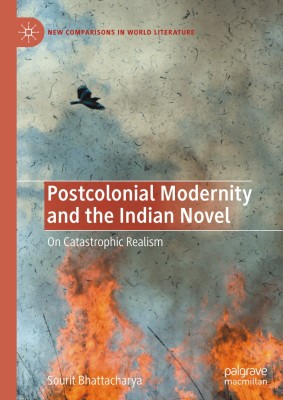 NEW COMPARISONS IN WORLD LITERATURE

Postcolonial Modernity and the Indian Novel

On Catastrophic Realism

Sourit Bhattacharya

palgrave macmillan